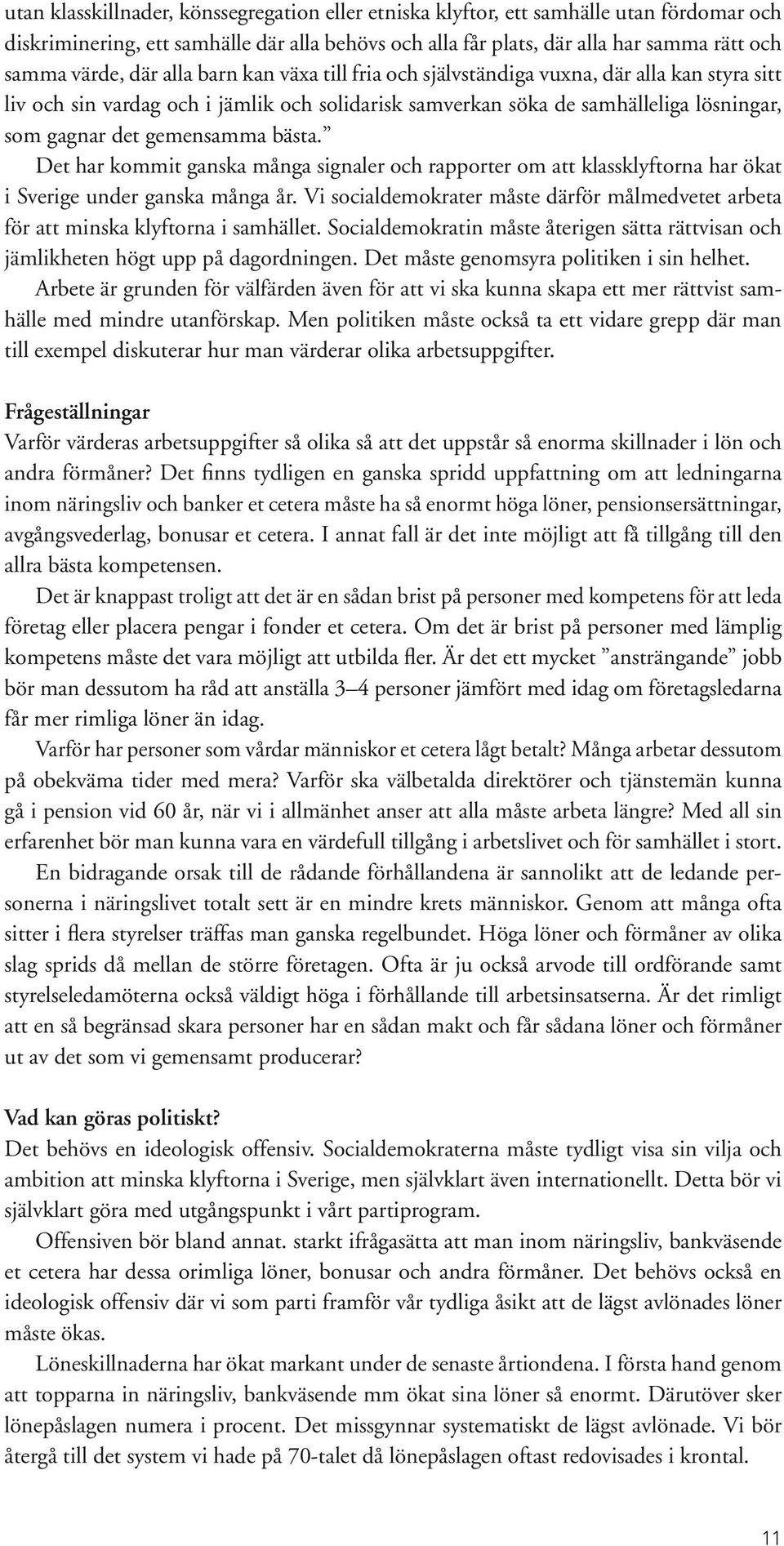 utan klasskillnader, könssegregation eller etniska klyftor, ett samhälle utan fördomar och diskriminering, ett samhälle där alla behövs och alla får plats, där alla har samma rätt och samma värde, där alla barn kan växa till fria och självständiga vuxna, där alla kan styra sitt liv och sin vardag och i jämlik och solidarisk samverkan söka de samhälleliga lösningar, som gagnar det gemensamma bästa.”

Det har kommit ganska många signaler och rapporter om att klassklyftorna har ökat i Sverige under ganska många år. Vi socialdemokrater måste därför målmedvetet arbeta för att minska klyftorna i samhället. Socialdemokratin måste återigen sätta rättvisan och jämlikheten högt upp på dagordningen. Det måste genomsyra politiken i sin helhet.

Arbete är grunden för välfärden även för att vi ska kunna skapa ett mer rättvist samhälle med mindre utanförskap. Men politiken måste också ta ett vidare grepp där man till exempel diskuterar hur man värderar olika arbetsuppgifter.

Frågeställningar
Varför värderas arbetsuppgifter så olika så att det uppstår så enorma skillnader i lön och andra förmåner? Det finns tydligen en ganska spridd uppfattning om att ledningarna inom näringsliv och banker et cetera måste ha så enormt höga löner, pensionsersättningar, avgångsvederlag, bonusar et cetera. I annat fall är det inte möjligt att få tillgång till den allra bästa kompetensen.

Det är knappast troligt att det är en sådan brist på personer med kompetens för att leda företag eller placera pengar i fonder et cetera. Om det är brist på personer med lämplig kompetens måste det vara möjligt att utbilda fler. Är det ett mycket ”ansträngande” jobb bör man dessutom ha råd att anställa 3–4 personer jämfört med idag om företagsledarna får mer rimliga löner än idag.

Varför har personer som vårdar människor et cetera lågt betalt? Många arbetar dessutom på obekväma tider med mera? Varför ska välbetalda direktörer och tjänstemän kunna gå i pension vid 60 år, när vi i allmänhet anser att alla måste arbeta längre? Med all sin erfarenhet bör man kunna vara en värdefull tillgång i arbetslivet och för samhället i stort.

En bidragande orsak till de rådande förhållandena är sannolikt att de ledande personerna i näringslivet totalt sett är en mindre krets människor. Genom att många ofta sitter i flera styrelser träffas man ganska regelbundet. Höga löner och förmåner av olika slag sprids då mellan de större företagen. Ofta är ju också arvode till ordförande samt styrelseledamöterna också väldigt höga i förhållande till arbetsinsatserna. Är det rimligt att en så begränsad skara personer har en sådan makt och får sådana löner och förmåner ut av det som vi gemensamt producerar?

Vad kan göras politiskt?
Det behövs en ideologisk offensiv. Socialdemokraterna måste tydligt visa sin vilja och ambition att minska klyftorna i Sverige, men självklart även internationellt. Detta bör vi självklart göra med utgångspunkt i vårt partiprogram.

Offensiven bör bland annat. starkt ifrågasätta att man inom näringsliv, bankväsende et cetera har dessa orimliga löner, bonusar och andra förmåner. Det behövs också en ideologisk offensiv där vi som parti framför vår tydliga åsikt att de lägst avlönades löner måste ökas.

Löneskillnaderna har ökat markant under de senaste årtiondena. I första hand genom att topparna in näringsliv, bankväsende mm ökat sina löner så enormt. Därutöver sker lönepåslagen numera i procent. Det missgynnar systematiskt de lägst avlönade. Vi bör återgå till det system vi hade på 70-talet då lönepåslagen oftast redovisades i krontal.

11